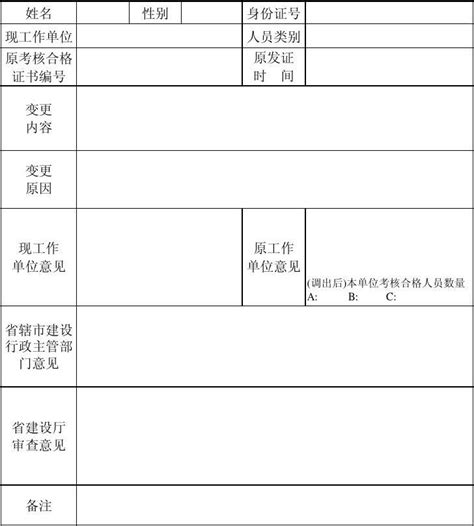 | 姓名 | | 性别 | | 身份证号 | |
|---|---|---|---|---|---|
| 现工作单位 | | | | 人员类别 | |
| 原考核合格证书编号 | | | | 原发证时　间 | |
| 变更内容 | | | | | |
| 变更原因 | | | | | |
| 现工作单位意见 | | | | 原工作单位意见 | (调出后)本单位考核合格人员数量 A:　　B:　　C: |
| 省辖市建设行政主管部门意见 | | | | | |
| 省建设厅审查意见 | | | | | |
| 备注 | | | | | |